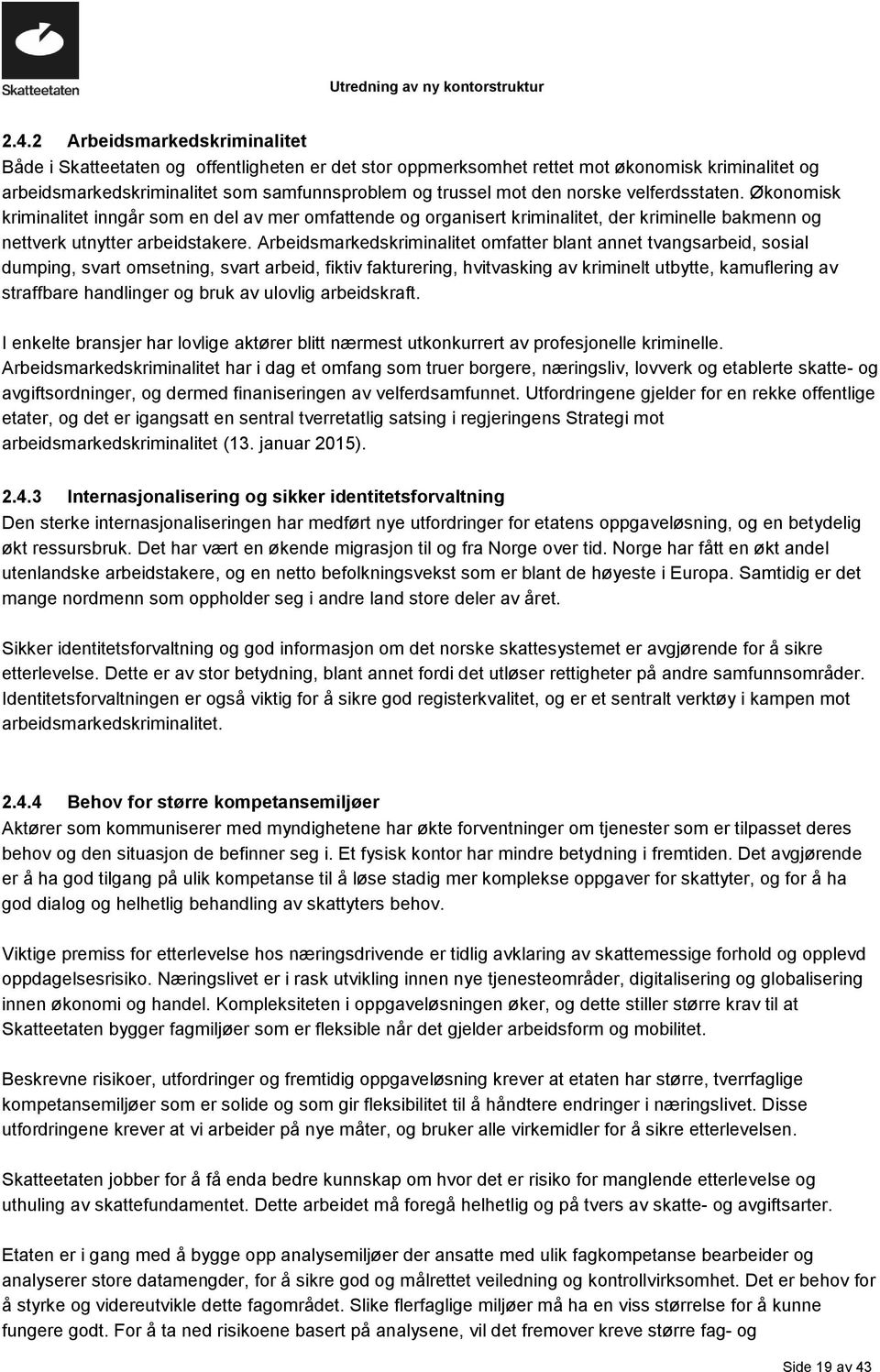 Skatteetaten

Utredning av ny kontorstruktur

2.4.2 Arbeidsmarkedskriminalitet

Både i Skatteetaten og offentligheten er det stor oppmerksomhet rettet mot økonomisk kriminalitet og arbeidsmarkedskriminalitet som samfunnsproblem og trussel mot den norske velferdsstaten. Økonomisk kriminalitet inngår som en del av mer omfattende og organisert kriminalitet, der kriminelle bakmenn og nettverk utnytter arbeidstakere. Arbeidsmarkedskriminalitet omfatter blant annet tvangsarbeid, sosial dumping, svart omsetning, svart arbeid, fiktiv fakturering, hvitvasking av kriminelt utbytte, kamuflering av straffbare handlinger og bruk av ulovlig arbeidskraft.

I enkelte bransjer har lovlige aktører blitt nærmest utkonkurrert av profesjonelle kriminelle. Arbeidsmarkedskriminalitet har i dag et omfang som truer borgere, næringsliv, lovverk og etablerte skatte- og avgiftsordninger, og dermed finaniseringen av velferdsamfunnet. Utfordringene gjelder for en rekke offentlige etater, og det er igangsatt en sentral tverretatlig satsing i regjeringens Strategi mot arbeidsmarkedskriminalitet (13. januar 2015).

2.4.3 Internasjonalisering og sikker identitetsforvaltning

Den sterke internasjonaliseringen har medført nye utfordringer for etatens oppgaveløsning, og en betydelig økt ressursbruk. Det har vært en økende migrasjon til og fra Norge over tid. Norge har fått en økt andel utenlandske arbeidstakere, og en netto befolkningsvekst som er blant de høyeste i Europa. Samtidig er det mange nordmenn som oppholder seg i andre land store deler av året.

Sikker identitetsforvaltning og god informasjon om det norske skattesystemet er avgjørende for å sikre etterlevelse. Dette er av stor betydning, blant annet fordi det utløser rettigheter på andre samfunnsområder. Identitetsforvaltningen er også viktig for å sikre god registerkvalitet, og er et sentralt verktøy i kampen mot arbeidsmarkedskriminalitet.

2.4.4 Behov for større kompetansemiljøer

Aktører som kommuniserer med myndighetene har økte forventninger om tjenester som er tilpasset deres behov og den situasjon de befinner seg i. Et fysisk kontor har mindre betydning i fremtiden. Det avgjørende er å ha god tilgang på ulik kompetanse til å løse stadig mer komplekse oppgaver for skattyter, og for å ha god dialog og helhetlig behandling av skattyters behov.

Viktige premiss for etterlevelse hos næringsdrivende er tidlig avklaring av skattemessige forhold og opplevd oppdagelsesrisiko. Næringslivet er i rask utvikling innen nye tjenesteområder, digitalisering og globalisering innen økonomi og handel. Kompleksiteten i oppgaveløsningen øker, og dette stiller større krav til at Skatteetaten bygger fagmiljøer som er fleksible når det gjelder arbeidsform og mobilitet.

Beskrevne risikoer, utfordringer og fremtidig oppgaveløsning krever at etaten har større, tverrfaglige kompetansemiljøer som er solide og som gir fleksibilitet til å håndtere endringer i næringslivet. Disse utfordringene krever at vi arbeider på nye måter, og bruker alle virkemidler for å sikre etterlevelsen.

Skatteetaten jobber for å få enda bedre kunnskap om hvor det er risiko for manglende etterlevelse og uthuling av skattefundamentet. Dette arbeidet må foregå helhetlig og på tvers av skatte- og avgiftsarter.

Etaten er i gang med å bygge opp analysemiljøer der ansatte med ulik fagkompetanse bearbeider og analyserer store datamengder, for å sikre god og målrettet veiledning og kontrollvirksomhet. Det er behov for å styrke og videreutvikle dette fagområdet. Slike flerfaglige miljøer må ha en viss størrelse for å kunne fungere godt. For å ta ned risikoene basert på analysene, vil det fremover kreve større fag- og

Side 19 av 43